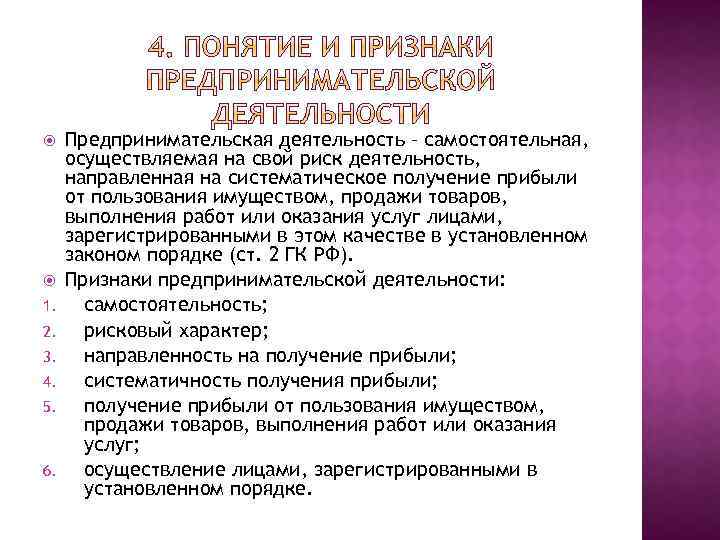 4. ПОНЯТИЕ И ПРИЗНАКИ ПРЕДПРИНИМАТЕЛЬСКОЙ ДЕЯТЕЛЬНОСТИ

Предпринимательская деятельность – самостоятельная, осуществляемая на свой риск деятельность, направленная на систематическое получение прибыли от пользования имуществом, продажи товаров, выполнения работ или оказания услуг лицами, зарегистрированными в этом качестве в установленном законом порядке (ст. 2 ГК РФ).

Признаки предпринимательской деятельности:

1. самостоятельность;
2. рисковый характер;
3. направленность на получение прибыли;
4. систематичность получения прибыли;
5. получение прибыли от пользования имуществом, продажи товаров, выполнения работ или оказания услуг;
6. осуществление лицами, зарегистрированными в установленном порядке.